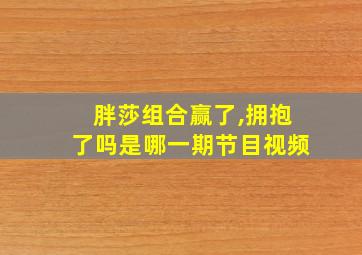 胖莎组合赢了,拥抱了吗是哪一期节目视频